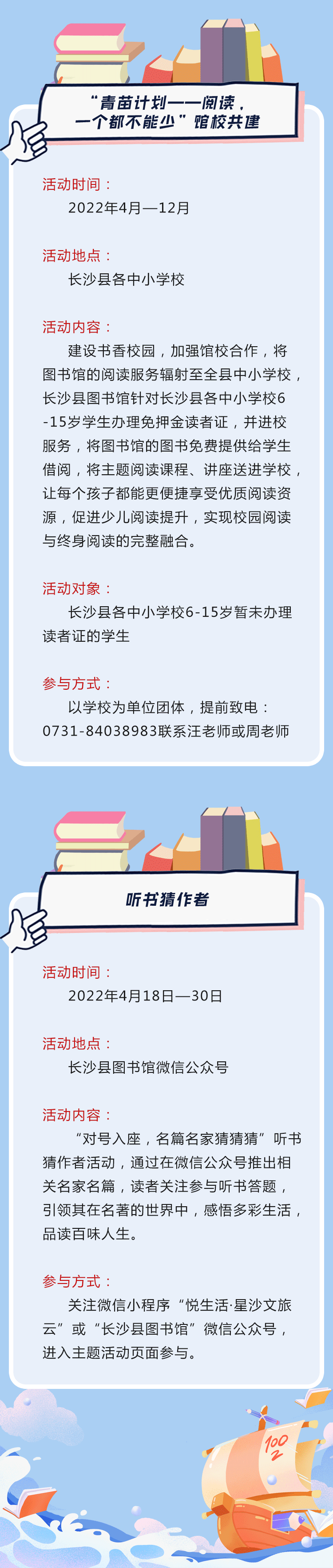 “青苗计划——阅读，一个都不能少”馆校共建

活动时间：
2022年4月—12月

活动地点：
长沙县各中小学校

活动内容：
建设书香校园，加强馆校合作，将图书馆的阅读服务辐射至全县中小学校，长沙县图书馆针对长沙县各中小学校6-15岁学生办理免押金读者证，并进校服务，将图书馆的图书免费提供给学生借阅，将主题阅读课程、讲座送进学校，让每个孩子都能更便捷享受优质阅读资源，促进少儿阅读提升，实现校园阅读与终身阅读的完整融合。

活动对象：
长沙县各中小学校6-15岁暂未办理读者证的学生

参与方式：
以学校为单位团体，提前致电：0731-84038983联系汪老师或周老师

听书猜作者

活动时间：
2022年4月18日—30日

活动地点：
长沙县图书馆微信公众号

活动内容：
“对号入座，名篇名家猜猜猜”听书猜作者活动，通过在微信公众号推出相关名家名篇，读者关注参与听书答题，引领其在名著的世界中，感悟多彩生活，品读百味人生。

参与方式：
关注微信小程序“悦生活·星沙文旅云”或“长沙县图书馆”微信公众号，进入主题活动页面参与。

100